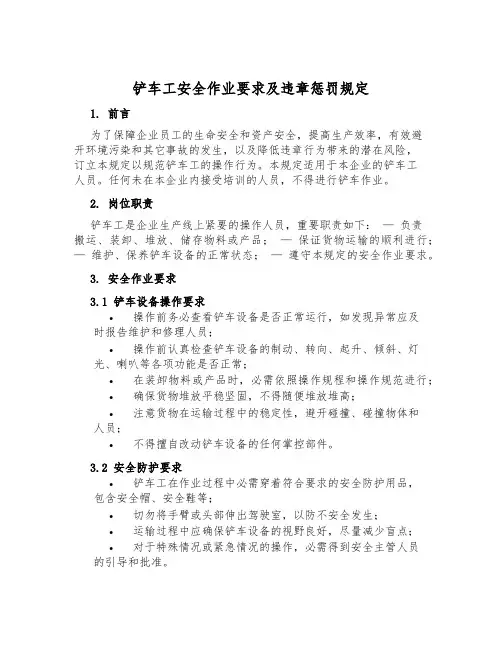 铲车工安全作业要求及违章惩罚规定

1. 前言

为了保障企业员工的生命安全和资产安全，提高生产效率，有效避开环境污染和其它事故的发生，以及降低违章行为带来的潜在风险，订立本规定以规范铲车工的操作行为。本规定适用于本企业的铲车工人员。任何未在本企业内接受培训的人员，不得进行铲车作业。

2. 岗位职责

铲车工是企业生产线上紧要的操作人员，重要职责如下： — 负责搬运、装卸、堆放、储存物料或产品； — 保证货物运输的顺利进行； — 维护、保养铲车设备的正常状态； — 遵守本规定的安全作业要求。

3. 安全作业要求

3.1 铲车设备操作要求

• 操作前务必查看铲车设备是否正常运行，如发现异常应及时报告维护和修理人员；

• 操作前认真检查铲车设备的制动、转向、起升、倾斜、灯光、喇叭等各项功能是否正常；

• 在装卸物料或产品时，必需依照操作规程和操作规范进行；

• 确保货物堆放平稳坚固，不得随便堆放堆高；

• 注意货物在运输过程中的稳定性，避开碰撞、碰撞物体和人员；

• 不得擅自改动铲车设备的任何掌控部件。

3.2 安全防护要求

• 铲车工在作业过程中必需穿着符合要求的安全防护用品，包含安全帽、安全鞋等；

• 切勿将手臂或头部伸出驾驶室，以防不安全发生；

• 运输过程中应确保铲车设备的视野良好，尽量减少盲点；

• 对于特殊情况或紧急情况的操作，必需得到安全主管人员的引导和批准。